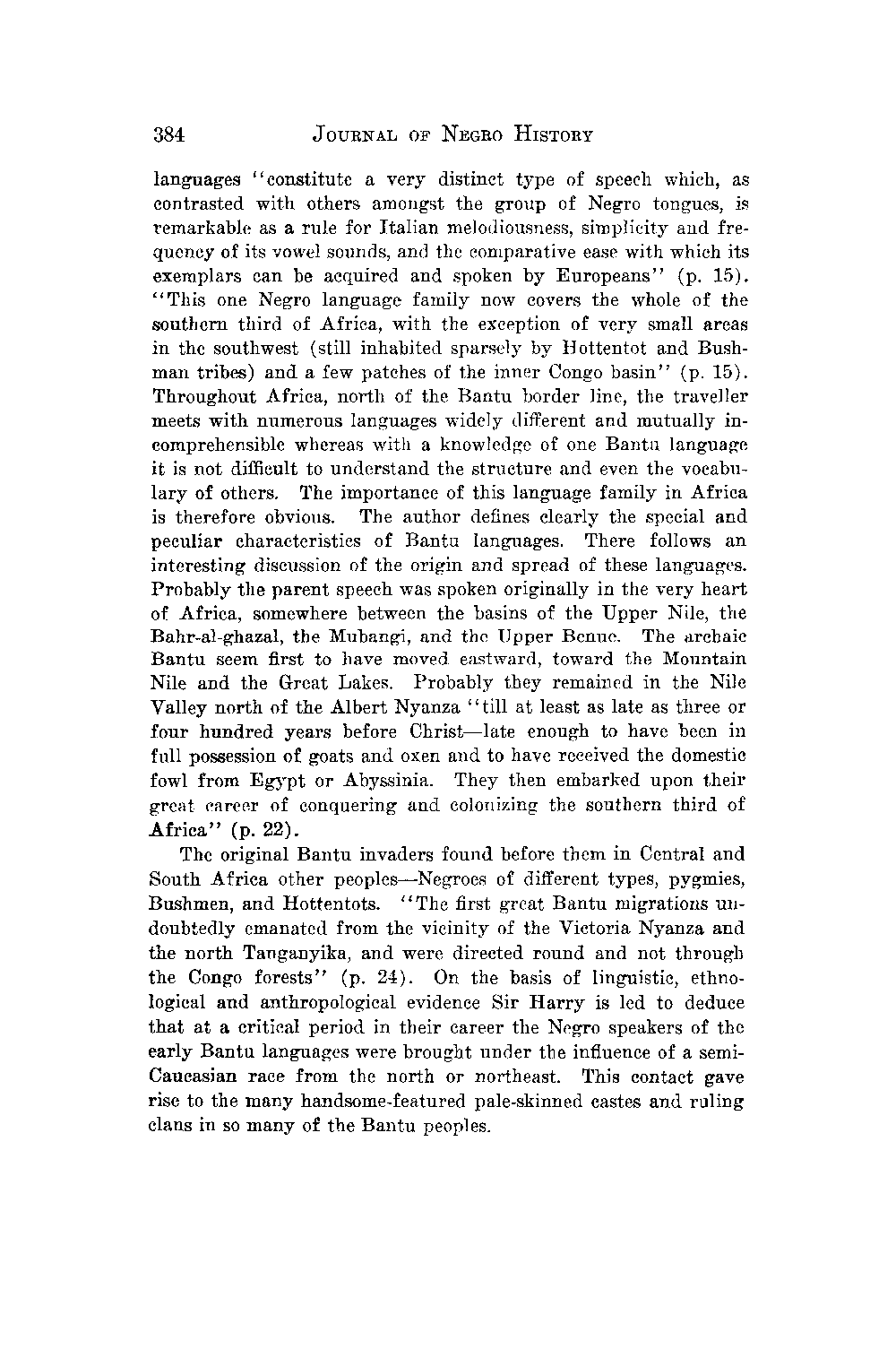 384 JOURNAL OF NEGRO HISTORY

languages "constitute a very distinct type of speech which, as contrasted with others amongst the group of Negro tongues, is remarkable as a rule for Italian melodiousness, simplicity and frequency of its vowel sounds, and the comparative ease with which its exemplars can be acquired and spoken by Europeans" (p. 15). "This one Negro language family now covers the whole of the southern third of Africa, with the exception of very small areas in the southwest (still inhabited sparsely by Hottentot and Bushman tribes) and a few patches of the inner Congo basin" (p. 15). Throughout Africa, north of the Bantu border line, the traveller meets with numerous languages widely different and mutually incomprehensible whereas with a knowledge of one Bantu language it is not difficult to understand the structure and even the vocabulary of others. The importance of this language family in Africa is therefore obvious. The author defines clearly the special and peculiar characteristics of Bantu languages. There follows an interesting discussion of the origin and spread of these languages. Probably the parent speech was spoken originally in the very heart of Africa, somewhere between the basins of the Upper Nile, the Bahr-al-ghazal, the Mubangi, and the Upper Benue. The archaic Bantu seem first to have moved eastward, toward the Mountain Nile and the Great Lakes. Probably they remained in the Nile Valley north of the Albert Nyanza "till at least as late as three or four hundred years before Christ—late enough to have been in full possession of goats and oxen and to have received the domestic fowl from Egypt or Abyssinia. They then embarked upon their great career of conquering and colonizing the southern third of Africa" (p. 22).

The original Bantu invaders found before them in Central and South Africa other peoples—Negroes of different types, pygmies, Bushmen, and Hottentots. "The first great Bantu migrations undoubtedly emanated from the vicinity of the Victoria Nyanza and the north Tanganyika, and were directed round and not through the Congo forests" (p. 24). On the basis of linguistic, ethnological and anthropological evidence Sir Harry is led to deduce that at a critical period in their career the Negro speakers of the early Bantu languages were brought under the influence of a semi-Caucasian race from the north or northeast. This contact gave rise to the many handsome-featured pale-skinned castes and ruling clans in so many of the Bantu peoples.